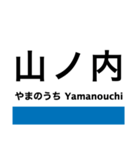 山ノ内

やまのうち Yamanouchi